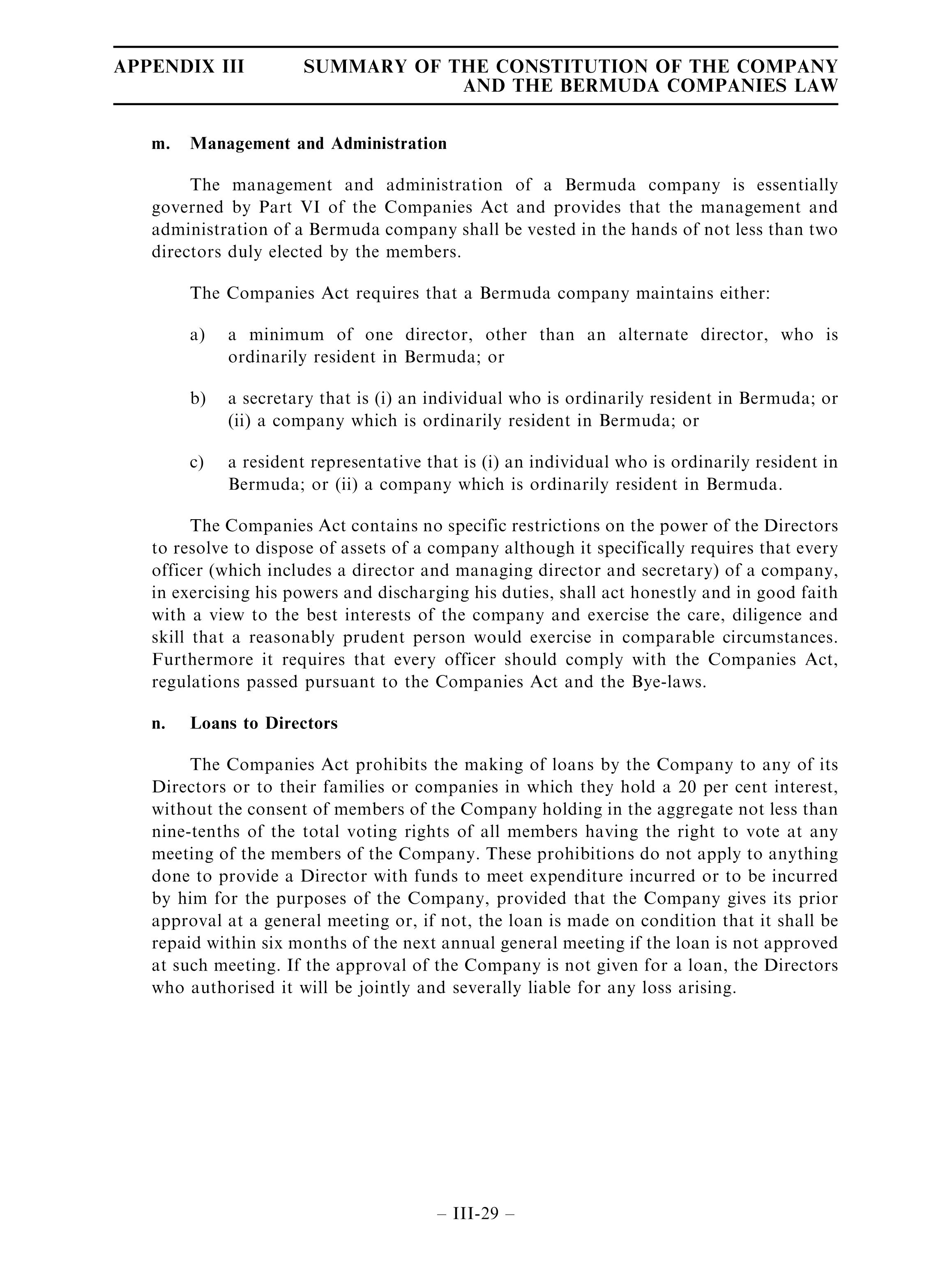 APPENDIX III SUMMARY OF THE CONSTITUTION OF THE COMPANY AND THE BERMUDA COMPANIES LAW

m. Management and Administration

The management and administration of a Bermuda company is essentially governed by Part VI of the Companies Act and provides that the management and administration of a Bermuda company shall be vested in the hands of not less than two directors duly elected by the members.

The Companies Act requires that a Bermuda company maintains either:

a) a minimum of one director, other than an alternate director, who is ordinarily resident in Bermuda; or

b) a secretary that is (i) an individual who is ordinarily resident in Bermuda; or (ii) a company which is ordinarily resident in Bermuda; or

c) a resident representative that is (i) an individual who is ordinarily resident in Bermuda; or (ii) a company which is ordinarily resident in Bermuda.

The Companies Act contains no specific restrictions on the power of the Directors to resolve to dispose of assets of a company although it specifically requires that every officer (which includes a director and managing director and secretary) of a company, in exercising his powers and discharging his duties, shall act honestly and in good faith with a view to the best interests of the company and exercise the care, diligence and skill that a reasonably prudent person would exercise in comparable circumstances. Furthermore it requires that every officer should comply with the Companies Act, regulations passed pursuant to the Companies Act and the Bye-laws.

n. Loans to Directors

The Companies Act prohibits the making of loans by the Company to any of its Directors or to their families or companies in which they hold a 20 per cent interest, without the consent of members of the Company holding in the aggregate not less than nine-tenths of the total voting rights of all members having the right to vote at any meeting of the members of the Company. These prohibitions do not apply to anything done to provide a Director with funds to meet expenditure incurred or to be incurred by him for the purposes of the Company, provided that the Company gives its prior approval at a general meeting or, if not, the loan is made on condition that it shall be repaid within six months of the next annual general meeting if the loan is not approved at such meeting. If the approval of the Company is not given for a loan, the Directors who authorised it will be jointly and severally liable for any loss arising.

– III-29 –